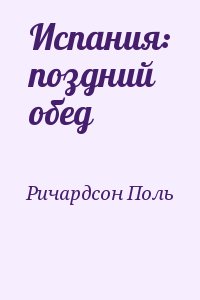 Испания: поздний обед

Ричардсон Поль